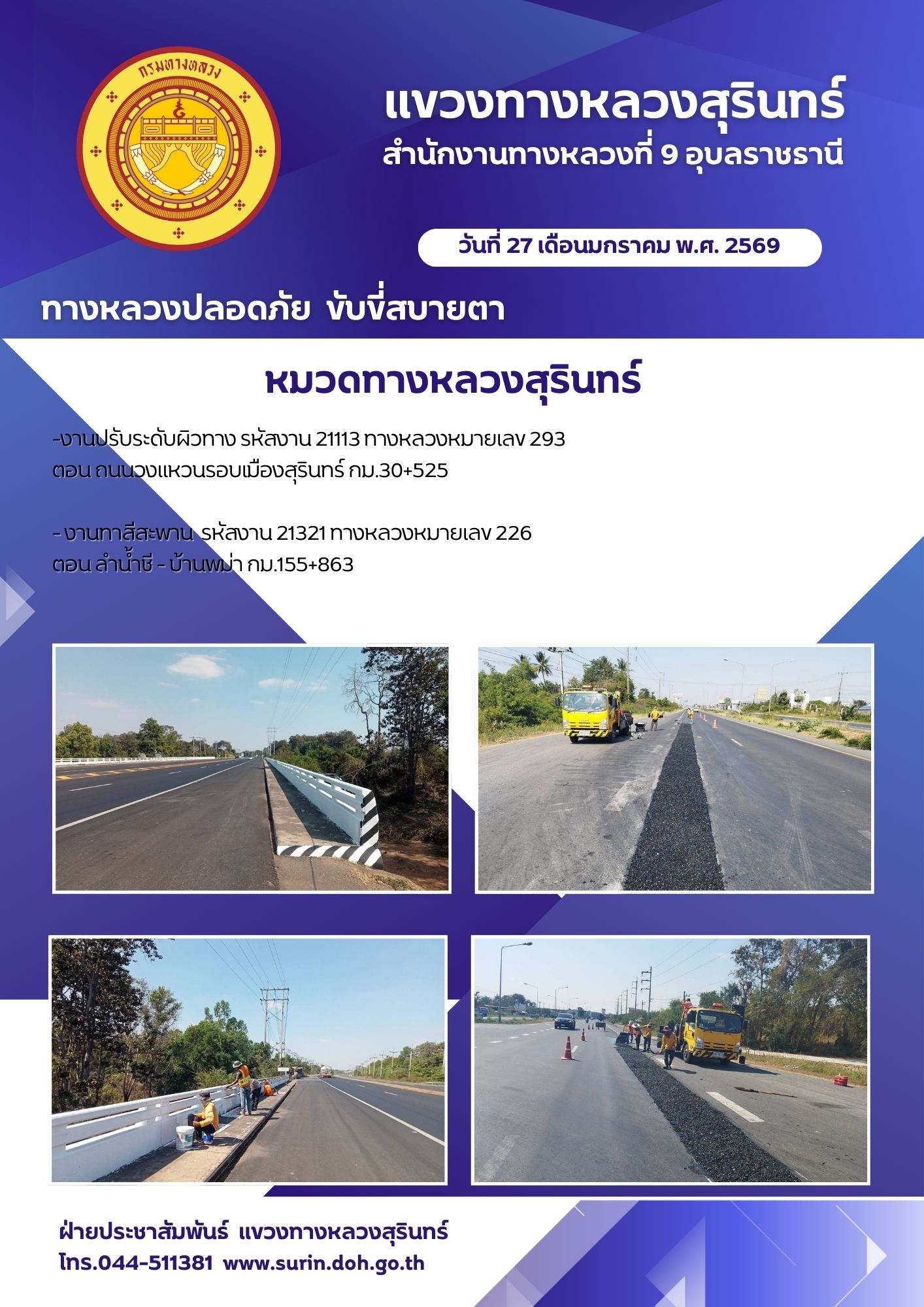 กรมทางหลวง

แขวงทางหลวงสุรินทร์
สำนักงานทางหลวงที่ 9 อุบลราชธานี

วันที่ 27 เดือนมกราคม พ.ศ. 2569

ทางหลวงปลอดภัย ขับขี่สบายตา

หมวดทางหลวงสุรินทร์

-งานปรับระดับผิวทาง รหัสงาน 21113 ทางหลวงหมายเลข 293 ตอน ถนนวงแหวนรอบเมืองสุรินทร์ กม.30+525

- งานทาสีสะพาน รหัสงาน 21321 ทางหลวงหมายเลข 226 ตอน ลำน้ำชี - บ้านพม่า กม.155+863

ฝ่ายประชาสัมพันธ์ แขวงทางหลวงสุรินทร์
โทร.044-511381 www.surin.doh.go.th